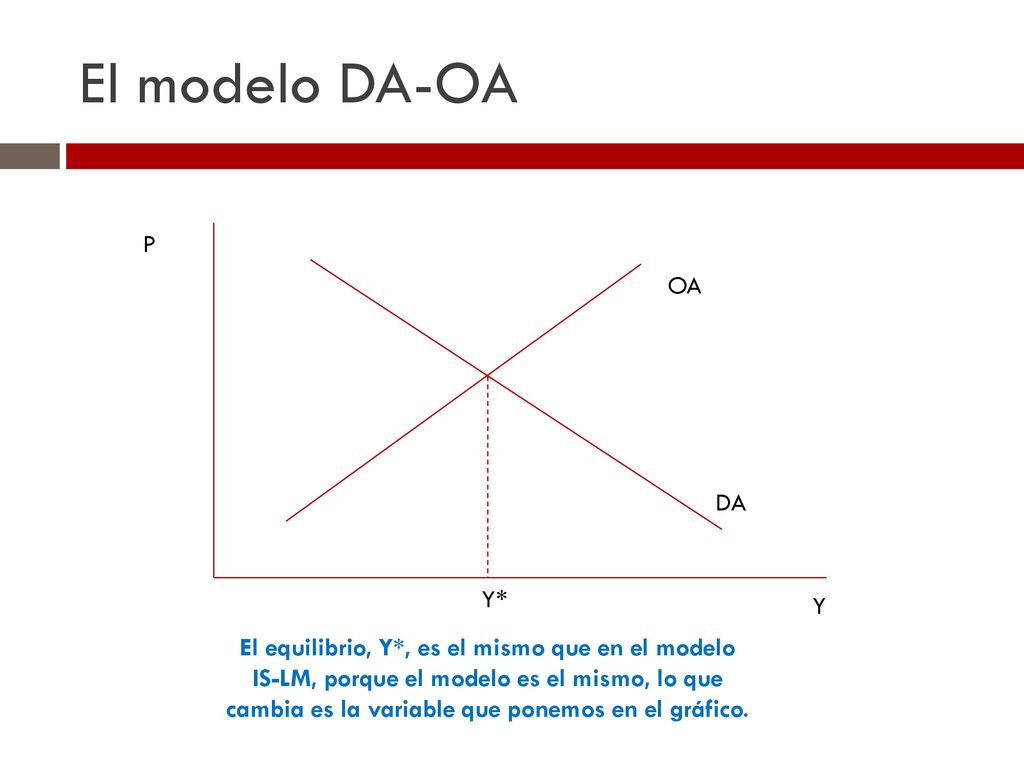 El modelo DA-OA

P

OA

DA

Y*

Y

El equilibrio, Y*, es el mismo que en el modelo IS-LM, porque el modelo es el mismo, lo que cambia es la variable que ponemos en el gráfico.